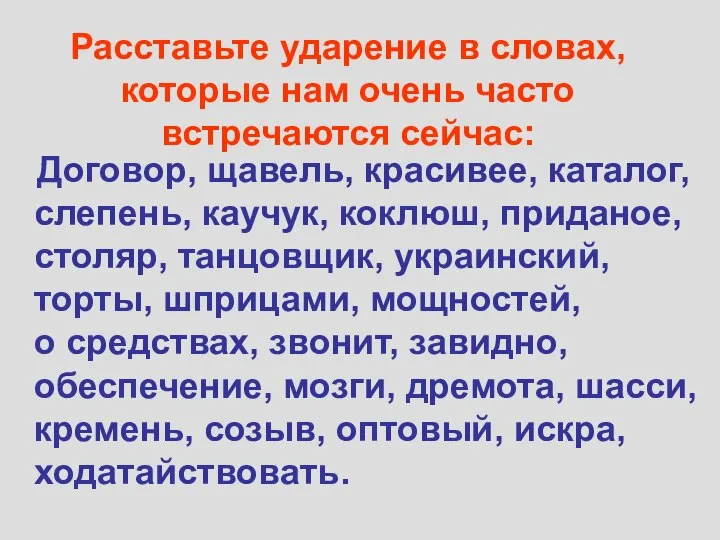 Расставьте ударение в словах, которые нам очень часто встречаются сейчас:

Договор, щавель, красивее, каталог, слепень, каучук, коклюш, приданое, столяр, танцовщик, украинский, торты, шприцами, мощностей, о средствах, звонит, завидно, обеспечение, мозги, дремота, шасси, кремень, созыв, оптовый, искра, ходатайствовать.